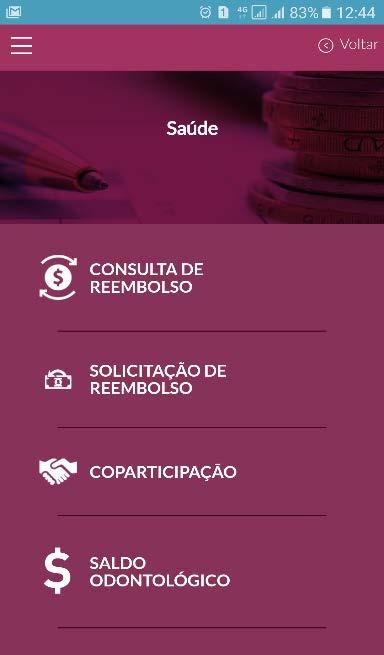 1 4G 83% 12:44

Voltar

Saúde

CONSULTA DE REEMBOLSO

SOLICITAÇÃO DE REEMBOLSO

COPARTICIPAÇÃO

SALDO ODONTOLÓGICO